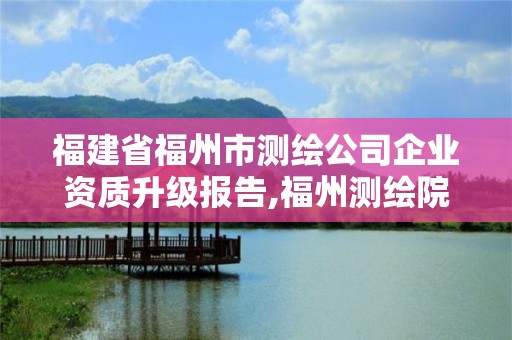 福建省福州市测绘公司企业资质升级报告,福州测绘院